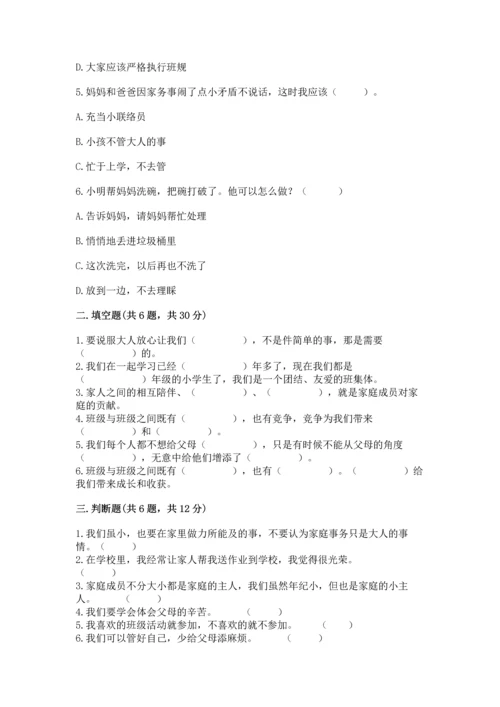 D. 大家应该严格执行班规

5. 妈妈和爸爸因家务事闹了点小矛盾不说话，这时我应该（　　）。

A. 充当小联络员

B. 小孩不管大人的事

C. 忙于上学，不去管

6. 小明帮妈妈洗碗，把碗打破了。他可以怎么做？（　　）

A. 告诉妈妈，请妈妈帮忙处理

B. 悄悄地丢进垃圾桶里

C. 这次洗完，以后再也不洗了

D. 放到一边，不去理睬

二. 填空题(共 6 题，共 30 分)

1. 要说服大人放心让我们（　　），不是件简单的事，那是需要（　　）的。
2. 我们在一起学习已经（　　）年多了，现在我们都是（　　）年级的小学生了，我们是一个团结、友爱的班集体。
3. 家人之间的相互陪伴、（　　）、（　　），就是家庭成员对家庭的贡献。
4. 班级与班级之间既有（　　），也有竞争，竞争为我们带来（　　）和（　　）。
5. 我们每个人都不想给父母（　　），只是有时候不能从父母的角度（　　），无意中给他们增添了（　　）。
6. 班级与班级之间既有（　　），也有（　　）。（　　）给我们带来成长和收获。

三. 判断题(共 6 题，共 12 分)

1. 我们虽小，也要在家里做力所能及的事，不要认为家庭事务只是大人的事情。（　　）
2. 在学校里，我经常让家人帮我送作业到学校，我觉得很光荣。（　　）
3. 家庭成员不分大小都是家庭的主人，我们虽然年纪小，但也是家庭的小主人。（　　）
4. 我们要学会体会父母的辛苦。（　　）
5. 我喜欢的班级活动就参加，不喜欢的就不参加。（　　）
6. 我们可以管好自己，少给父母添麻烦。（　　）